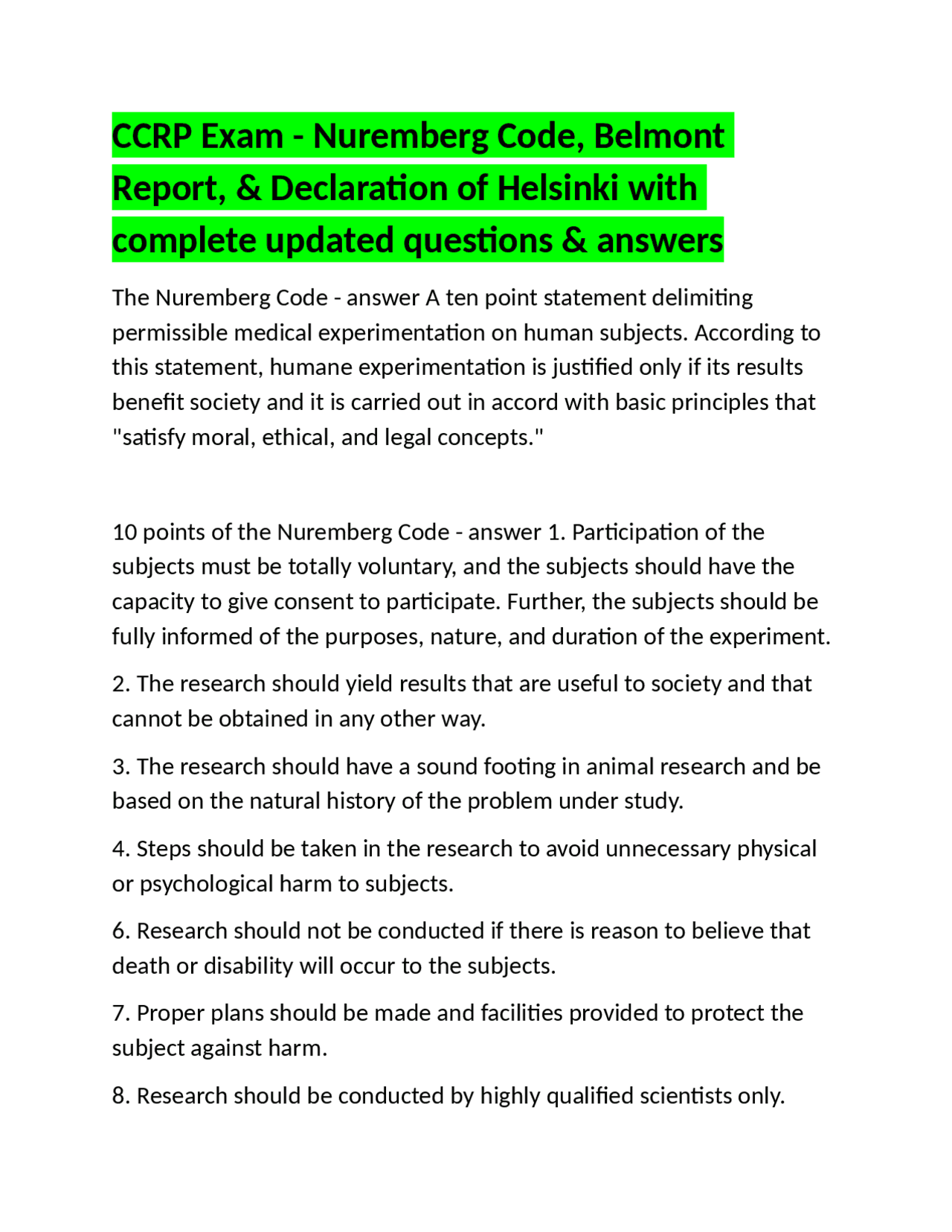 CCRP Exam - Nuremberg Code, Belmont Report, & Declaration of Helsinki with complete updated questions & answers

The Nuremberg Code - answer A ten point statement delimiting permissible medical experimentation on human subjects. According to this statement, humane experimentation is justified only if its results benefit society and it is carried out in accord with basic principles that "satisfy moral, ethical, and legal concepts."

10 points of the Nuremberg Code - answer 1. Participation of the subjects must be totally voluntary, and the subjects should have the capacity to give consent to participate. Further, the subjects should be fully informed of the purposes, nature, and duration of the experiment.

2. The research should yield results that are useful to society and that cannot be obtained in any other way.

3. The research should have a sound footing in animal research and be based on the natural history of the problem under study.

4. Steps should be taken in the research to avoid unnecessary physical or psychological harm to subjects.

6. Research should not be conducted if there is reason to believe that death or disability will occur to the subjects.

7. Proper plans should be made and facilities provided to protect the subject against harm.

8. Research should be conducted by highly qualified scientists only.